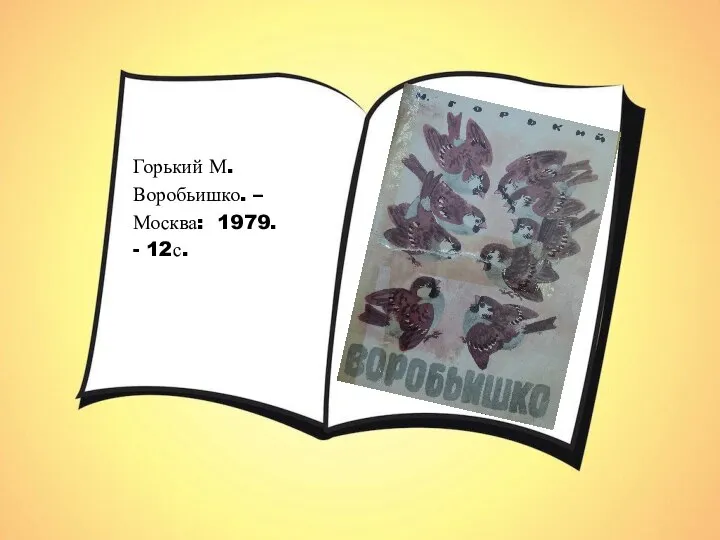 Горький М. Воробьишко. – Москва: 1979. - 12с.

М. ГОРЬКИЙ

ВОРОБЬИШКО